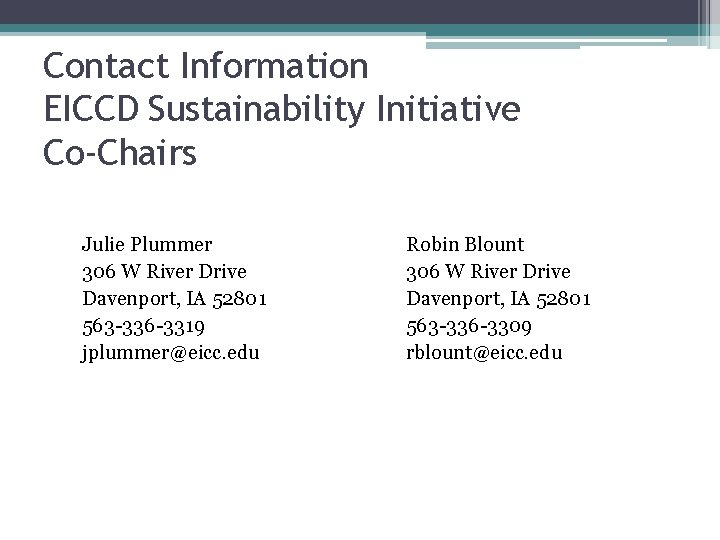 Contact Information
EICCD Sustainability Initiative
Co-Chairs

Julie Plummer
306 W River Drive
Davenport, IA 52801
563-336-3319
jplummer@eicc.edu

Robin Blount
306 W River Drive
Davenport, IA 52801
563-336-3309
rblount@eicc.edu